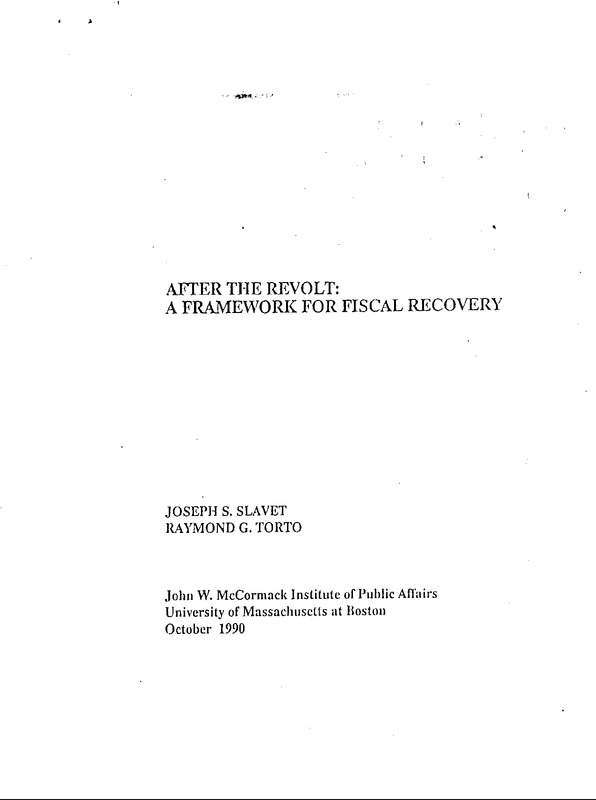 AFTER THE REVOLT:
A FRAMEWORK FOR FISCAL RECOVERY

JOSEPH S. SLAVET
RAYMOND G. TORTO

John W. McCormack Institute of Public Affairs
University of Massachusetts at Boston
October 1990